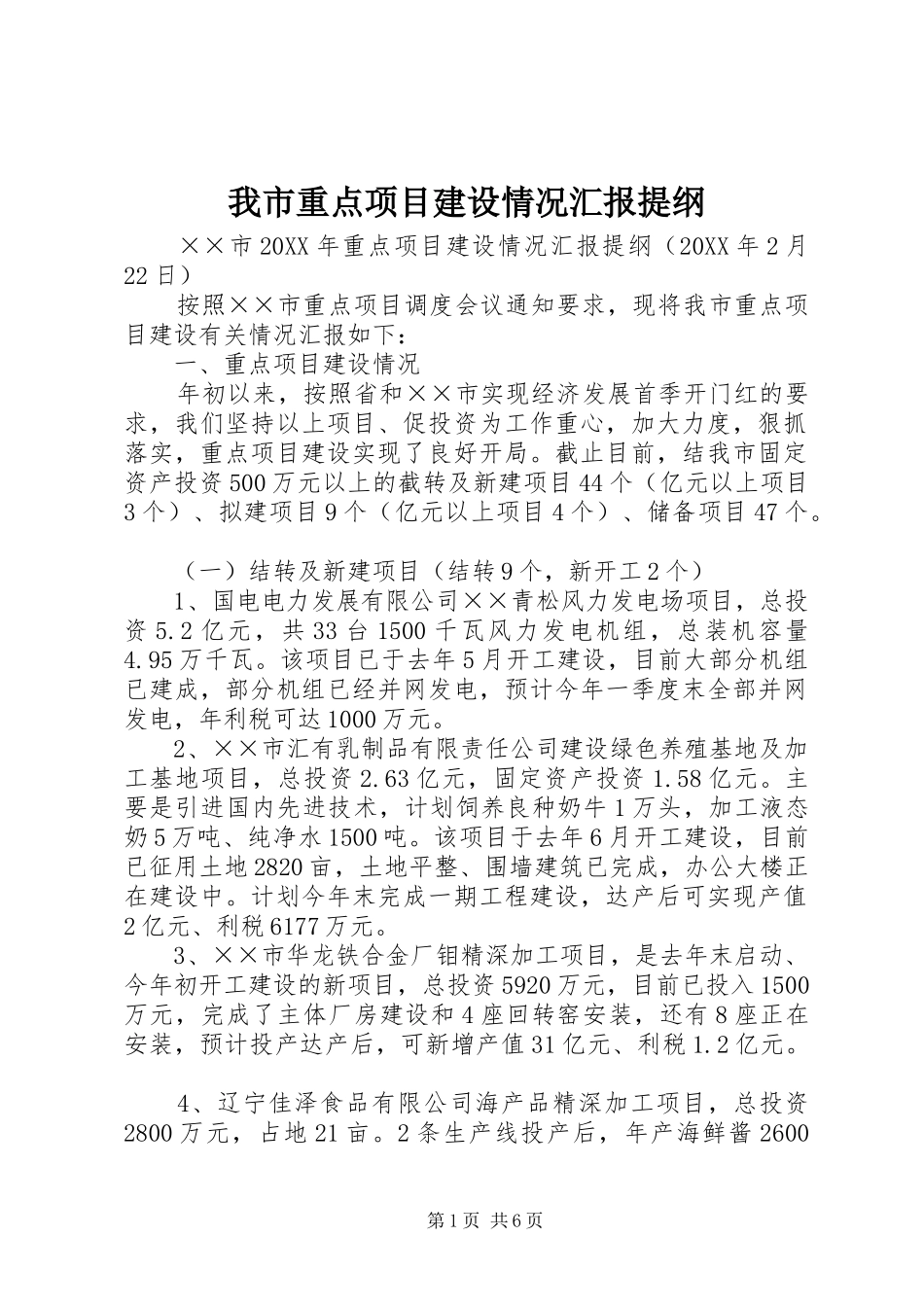 我市重点项目建设情况汇报提纲

××市20XX年重点项目建设情况汇报提纲（20XX年2月22日）

按照××市重点项目调度会议通知要求，现将我市重点项目建设有关情况汇报如下：

一、重点项目建设情况

年初以来，按照省和××市实现经济发展首季开门红的要求，我们坚持以上项目、促投资为工作重心，加大力度，狠抓落实，重点项目建设实现了良好开局。截止目前，结我市固定资产投资500万元以上的截转及新建项目44个（亿元以上项目3个）、拟建项目9个（亿元以上项目4个）、储备项目47个。

（一）结转及新建项目（结转9个，新开工2个）

1、国电电力发展有限公司××青松风力发电场项目，总投资5.2亿元，共33台1500千瓦风力发电机组，总装机容量4.95万千瓦。该项目已于去年5月开工建设，目前大部分机组已建成，部分机组已经并网发电，预计今年一季度末全部并网发电，年利税可达1000万元。

2、××市汇有乳制品有限责任公司建设绿色养殖基地及加工基地项目，总投资2.63亿元，固定资产投资1.58亿元。主要是引进国内先进技术，计划饲养良种奶牛1万头，加工液态奶5万吨、纯净水1500吨。该项目于去年6月开工建设，目前已征用土地2820亩，土地平整、围墙建筑已完成，办公大楼正在建设中。计划今年末完成一期工程建设，达产后可实现产值2亿元、利税6177万元。

3、××市华龙铁合金厂钼精深加工项目，是去年末启动、今年初开工建设的新项目，总投资5920万元，目前已投入1500万元，完成了主体厂房建设和4座回转窑安装，还有8座正在安装，预计投产达产后，可新增产值31亿元、利税1.2亿元。

4、辽宁佳泽食品有限公司海产品精深加工项目，总投资2800万元，占地21亩。2条生产线投产后，年产海鲜酱2600

第1页 共6页